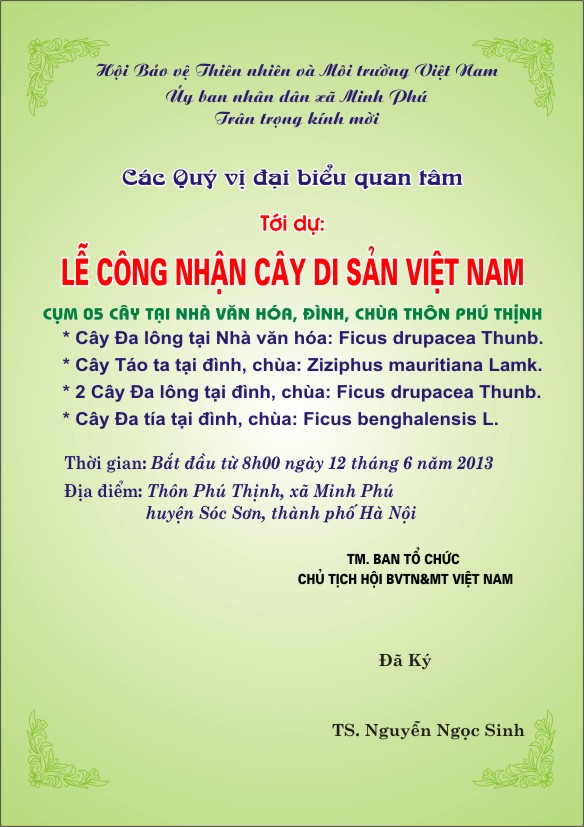 Hội Bảo vệ Thiên nhiên và Môi trường Việt Nam
Ủy ban nhân dân xã Minh Phú
Trân trọng kính mời

Các Quý vị đại biểu quan tâm

Tới dự:

LỄ CÔNG NHẬN CÂY DI SẢN VIỆT NAM

CỤM 05 CÂY TẠI NHÀ VĂN HÓA, ĐÌNH, CHÙA THÔN PHÚ THỊNH
* Cây Đa lông tại Nhà văn hóa: Ficus drupacea Thunb.
* Cây Táo ta tại đình, chùa: Ziziphus mauritiana Lamk.
* 2 Cây Đa lông tại đình, chùa: Ficus drupacea Thunb.
* Cây Đa tía tại đình, chùa: Ficus benghalensis L.

Thời gian: Bắt đầu từ 8h00 ngày 12 tháng 6 năm 2013
Địa điểm: Thôn Phú Thịnh, xã Minh Phú
huyện Sóc Sơn, thành phố Hà Nội

TM. BAN TỔ CHỨC
CHỦ TỊCH HỘI BVTN&MT VIỆT NAM

Đã Ký

TS. Nguyễn Ngọc Sinh